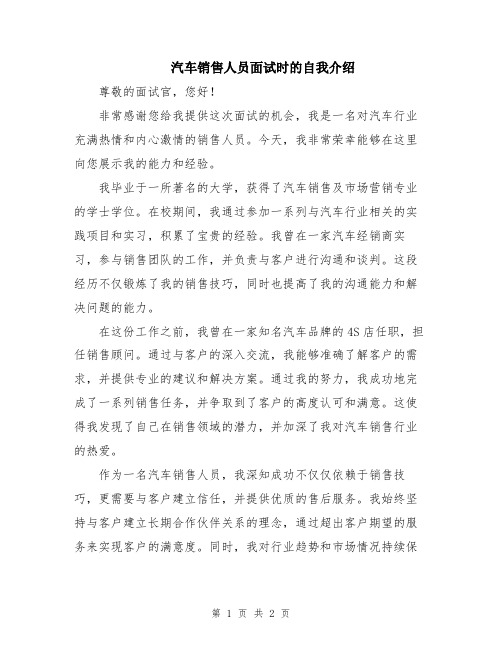 汽车销售人员面试时的自我介绍

尊敬的面试官，您好！

非常感谢您给我提供这次面试的机会，我是一名对汽车行业充满热情和内心激情的销售人员。今天，我非常荣幸能够在这里向您展示我的能力和经验。

我毕业于一所著名的大学，获得了汽车销售及市场营销专业的学士学位。在校期间，我通过参加一系列与汽车行业相关的实践项目和实习，积累了宝贵的经验。我曾在一家汽车经销商实习，参与销售团队的工作，并负责与客户进行沟通和谈判。这段经历不仅锻炼了我的销售技巧，同时也提高了我的沟通能力和解决问题的能力。

在这份工作之前，我曾在一家知名汽车品牌的4S店任职，担任销售顾问。通过与客户的深入交流，我能够准确了解客户的需求，并提供专业的建议和解决方案。通过我的努力，我成功地完成了一系列销售任务，并争取到了客户的高度认可和满意。这使得我发现了自己在销售领域的潜力，并加深了我对汽车销售行业的热爱。

作为一名汽车销售人员，我深知成功不仅仅依赖于销售技巧，更需要与客户建立信任，并提供优质的售后服务。我始终坚持与客户建立长期合作伙伴关系的理念，通过超出客户期望的服务来实现客户的满意度。同时，我对行业趋势和市场情况持续保

第 1 页 共 2 页